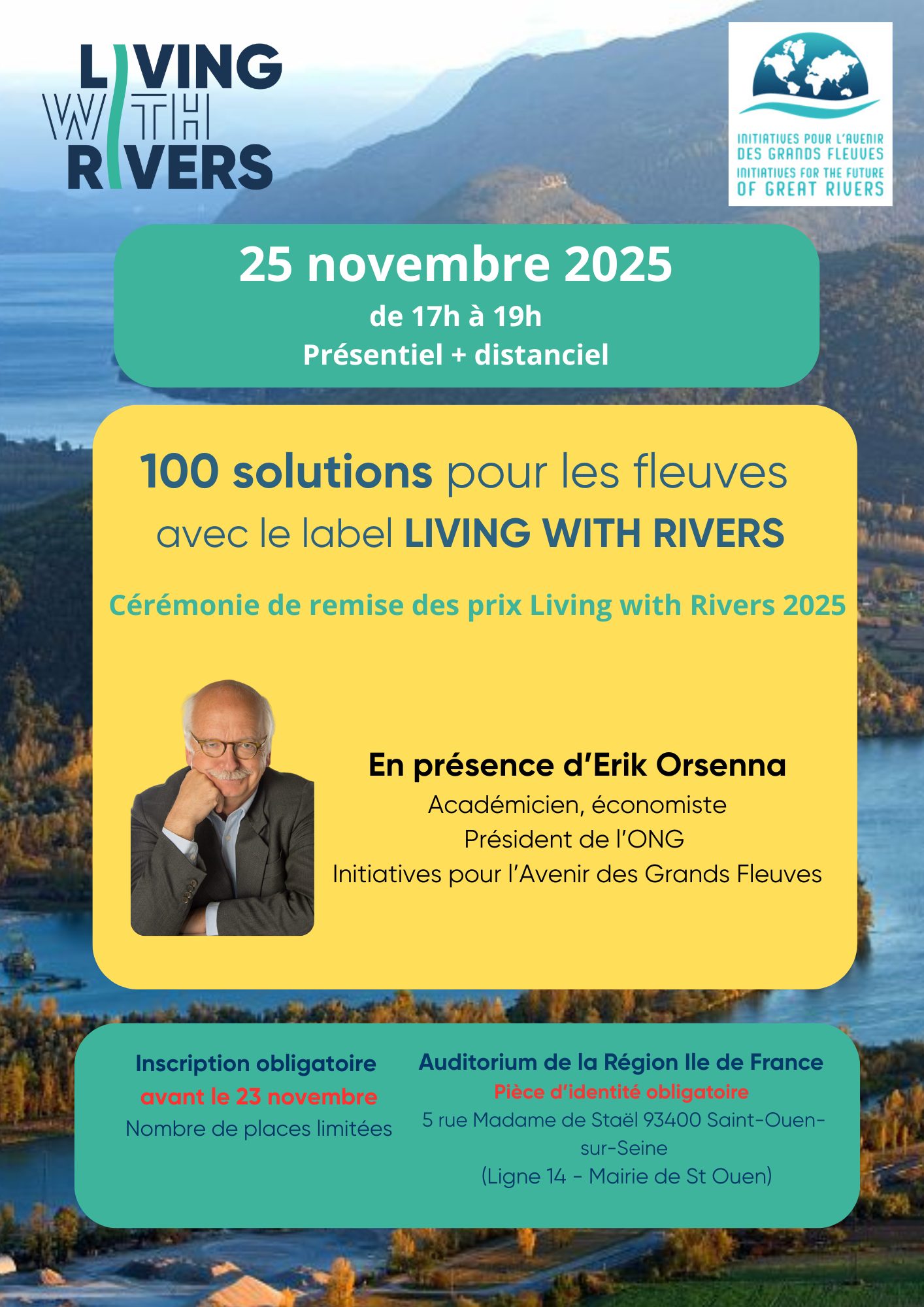 LIVING WITH RIVERS

INITIATIVES POUR L'AVENIR DES GRANDS FLEUVES
INITIATIVES FOR THE FUTURE OF GREAT RIVERS

25 novembre 2025
de 17h à 19h
Présentiel + distanciel

100 solutions pour les fleuves
avec le label LIVING WITH RIVERS

Cérémonie de remise des prix Living with Rivers 2025

En présence d'Erik Orsenna
Académicien, économiste
Président de l'ONG
Initiatives pour l'Avenir des Grands Fleuves

Inscription obligatoire
avant le 23 novembre
Nombre de places limitées

Auditorium de la Région Ile de France
Pièce d'identité obligatoire
5 rue Madame de Staël 93400 Saint-Ouen-sur-Seine
(Ligne 14 - Mairie de St Ouen)